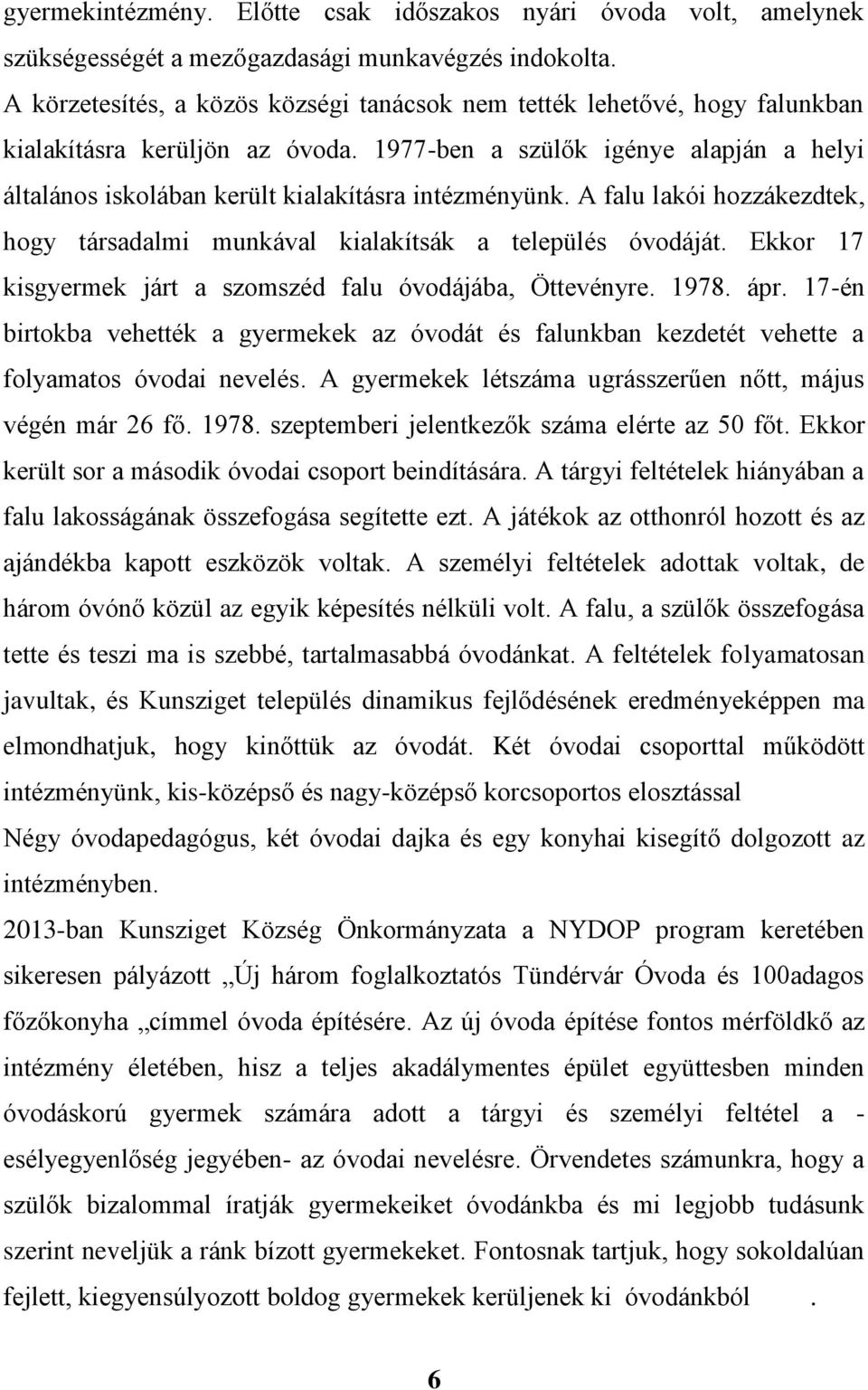 gyermekintézmény. Előtte csak időszakos nyári óvoda volt, amelynek szükségességét a mezőgazdasági munkavégzés indokolta.

A körzetesítés, a közös községi tanácsok nem tették lehetővé, hogy falunkban kialakításra kerüljön az óvoda. 1977-ben a szülők igénye alapján a helyi általános iskolában került kialakításra intézményünk. A falu lakói hozzákezdtek, hogy társadalmi munkával kialakítsák a település óvodáját. Ekkor 17 kisgyermek járt a szomszéd falu óvodájába, Öttevényre. 1978. ápr. 17-én birtokba vehették a gyermekek az óvodát és falunkban kezdetét vehette a folyamatos óvodai nevelés. A gyermekek létszáma ugrásszerűen nőtt, május végén már 26 fő. 1978. szeptemberi jelentkezők száma elérte az 50 főt. Ekkor került sor a második óvodai csoport beindítására. A tárgyi feltételek hiányában a falu lakosságának összefogása segítette ezt. A játékok az otthonról hozott és az ajándékba kapott eszközök voltak. A személyi feltételek adottak voltak, de három óvónő közül az egyik képesítés nélküli volt. A falu, a szülők összefogása tette és teszi ma is szebbé, tartalmasabbá óvodánkat. A feltételek folyamatosan javultak, és Kunsziget település dinamikus fejlődésének eredményeképpen ma elmondhatjuk, hogy kinőttük az óvodát. Két óvodai csoporttal működött intézményünk, kis-középső és nagy-középső korcsoportos elosztással

Négy óvodapedagógus, két óvodai dajka és egy konyhai kisegítő dolgozott az intézményben.

2013-ban Kunsziget Község Önkormányzata a NYDOP program keretében sikeresen pályázott „Új három foglalkoztatós Tündérvár Óvoda és 100adagos főzőkonyha „címmel óvoda építésére. Az új óvoda építése fontos mérföldkő az intézmény életében, hisz a teljes akadálymentes épület együttesben minden óvodáskorú gyermek számára adott a tárgyi és személyi feltétel a - esélyegyenlőség jegyében- az óvodai nevelésre. Örvendetes számunkra, hogy a szülők bizalommal íratják gyermekeiket óvodánkba és mi legjobb tudásunk szerint neveljük a ránk bízott gyermekeket. Fontosnak tartjuk, hogy sokoldalúan fejlett, kiegyensúlyozott boldog gyermekek kerüljenek ki óvodánkból .

6